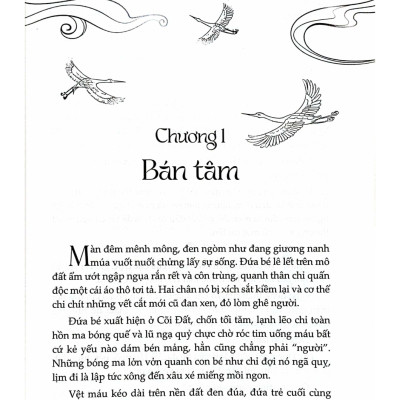 Chương 1
Bán tâm

Màn đêm mênh mông, đen ngòm như đang giương nanh múa vuốt nuốt chửng lấy sự sống. Đứa bé lê lết trên mô đất ẩm ướt ngập ngụa rắn rết và côn trùng, quanh thân chỉ quấn độc một cái áo thô tơi tả. Hai chân nó bị xích sắt kiềm lại và cơ thể chi chít những vết cắt mới cũ đan xen, đỏ lòm ghê người.

Đứa bé xuất hiện ở Cõi Đất, chốn tối tăm, lạnh lẽo chỉ toàn hồn ma bóng quế và lũ ngạ quỷ chực chờ róc tim uống máu bất cứ kẻ yếu nào dám bén mảng, hẳn cũng chẳng phải "người". Những bóng ma lởn vởn quanh con bé như chỉ đợi nó ngã quỵ, lịm đi là lập tức xông đến xâu xé miếng mồi ngon.

Vệt máu kéo dài trên nền đất đen đúa, đứa trẻ cuối cùng